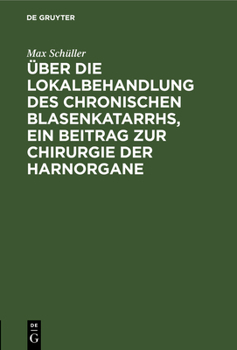 DE GRUYTER

Max Schüller

ÜBER DIE LOKALBEHANDLUNG DES CHRONISCHEN BLASENKATARRHS, EIN BEITRAG ZUR CHIRURGIE DER HARNORGANE

DE
G